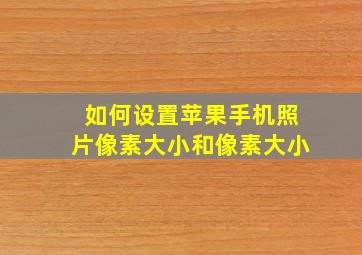 如何设置苹果手机照片像素大小和像素大小